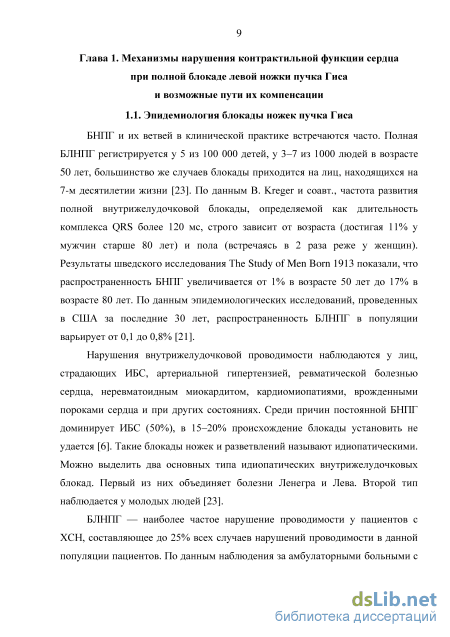 9

Глава 1. Механизмы нарушения контрактильной функции сердца при полной блокаде левой ножки пучка Гиса и возможные пути их компенсации

1.1. Эпидемиология блокады ножек пучка Гиса

БНПГ и их ветвей в клинической практике встречаются часто. Полная БЛНПГ регистрируется у 5 из 100 000 детей, у 3–7 из 1000 людей в возрасте 50 лет, большинство же случаев блокады приходится на лиц, находящихся на 7-м десятилетии жизни [23]. По данным B. Kreger и соавт., частота развития полной внутрижелудочковой блокады, определяемой как длительность комплекса QRS более 120 мс, строго зависит от возраста (достигая 11% у мужчин старше 80 лет) и пола (встречаясь в 2 раза реже у женщин). Результаты шведского исследования The Study of Men Born 1913 показали, что распространенность БНПГ увеличивается от 1% в возрасте 50 лет до 17% в возрасте 80 лет. По данным эпидемиологических исследований, проведенных в США за последние 30 лет, распространенность БЛНПГ в популяции варьирует от 0,1 до 0,8% [21].

Нарушения внутрижелудочковой проводимости наблюдаются у лиц, страдающих ИБС, артериальной гипертензией, ревматической болезнью сердца, неревматоидным миокардитом, кардиомиопатиями, врожденными пороками сердца и при других состояниях. Среди причин постоянной БНПГ доминирует ИБС (50%), в 15–20% происхождение блокады установить не удается [6]. Такие блокады ножек и разветвлений называют идиопатическими. Можно выделить два основных типа идиопатических внутрижелудочковых блокад. Первый из них объединяет болезни Ленегра и Лева. Второй тип наблюдается у молодых людей [23].

БЛНПГ — наиболее частое нарушение проводимости у пациентов с ХСН, составляющее до 25% всех случаев нарушений проводимости в данной популяции пациентов. По данным наблюдения за амбулаторными больными с

dsLib.net
библиотека диссертаций